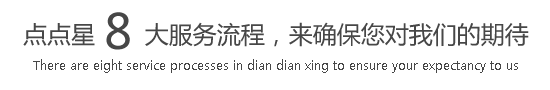 点点星 8 大服务流程，来确保您对我们的期待

There are eight service processes in dian dian xing to ensure your expectancy to us